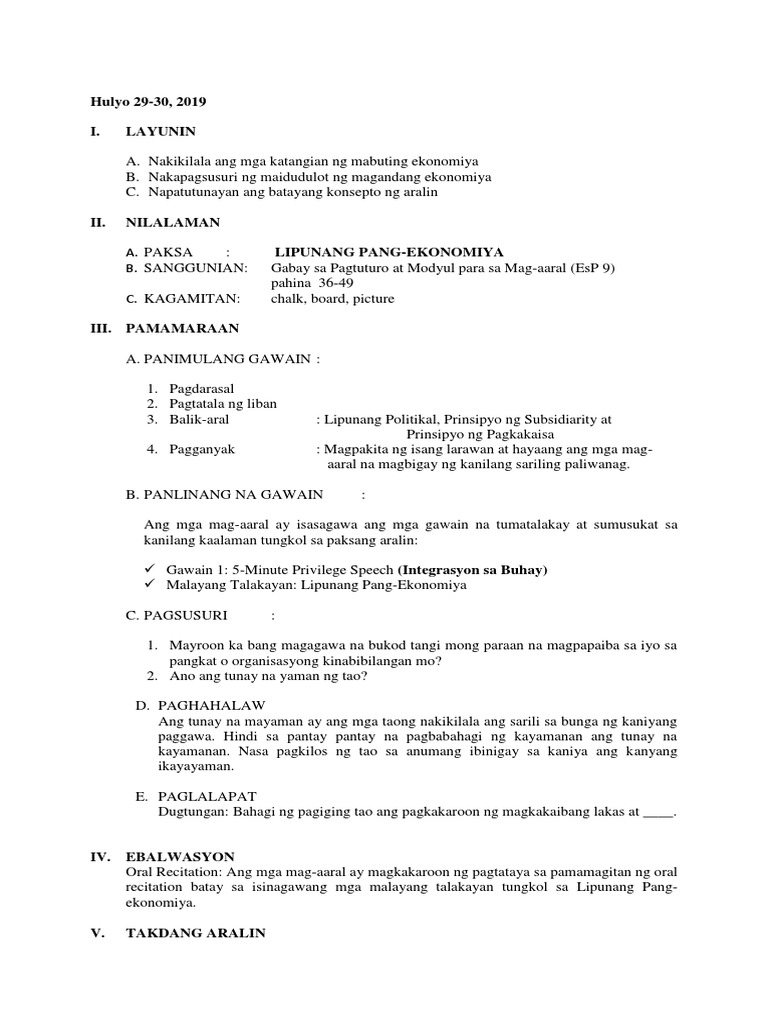 Hulyo 29-30, 2019

I. LAYUNIN

A. Nakikilala ang mga katangian ng mabuting ekonomiya
B. Nakapagsusuri ng maidudulot ng magandang ekonomiya
C. Napatutunayan ang batayang konsepto ng aralin

II. NILALAMAN

A. PAKSA : LIPUNANG PANG-EKONOMIYA
B. SANGGUNIAN: Gabay sa Pagtuturo at Modyul para sa Mag-aaral (EsP 9) pahina 36-49
C. KAGAMITAN: chalk, board, picture

III. PAMAMARAAN

A. PANIMULANG GAWAIN :

1. Pagdarasal
2. Pagtatala ng liban
3. Balik-aral : Lipunang Politikal, Prinsipyo ng Subsidiarity at Prinsipyo ng Pagkakaisa
4. Pagganyak : Magpakita ng isang larawan at hayaang ang mga mag-aaral na magbigay ng kanilang sariling paliwanag.

B. PANLINANG NA GAWAIN :

Ang mga mag-aaral ay isasagawa ang mga gawain na tumatalakay at sumusukat sa kanilang kaalaman tungkol sa paksang aralin:

✓ Gawain 1: 5-Minute Privilege Speech (Integrasyon sa Buhay)
✓ Malayang Talakayan: Lipunang Pang-Ekonomiya

C. PAGSUSURI :

1. Mayroon ka bang magagawa na bukod tangi mong paraan na magpapaiba sa iyo sa pangkat o organisasyong kinabibilangan mo?
2. Ano ang tunay na yaman ng tao?

D. PAGHAHALAW
Ang tunay na mayaman ay ang mga taong nakikilala ang sarili sa bunga ng kaniyang paggawa. Hindi sa pantay pantay na pagbabahagi ng kayamanan ang tunay na kayamanan. Nasa pagkilos ng tao sa anumang ibinigay sa kaniya ang kanyang ikayayaman.

E. PAGLALAPAT
Dugtungan: Bahagi ng pagiging tao ang pagkakaroon ng magkakaibang lakas at ____.

IV. EBALWASYON
Oral Recitation: Ang mga mag-aaral ay magkakaroon ng pagtataya sa pamamagitan ng oral recitation batay sa isinagawang mga malayang talakayan tungkol sa Lipunang Pang-ekonomiya.

V. TAKDANG ARALIN